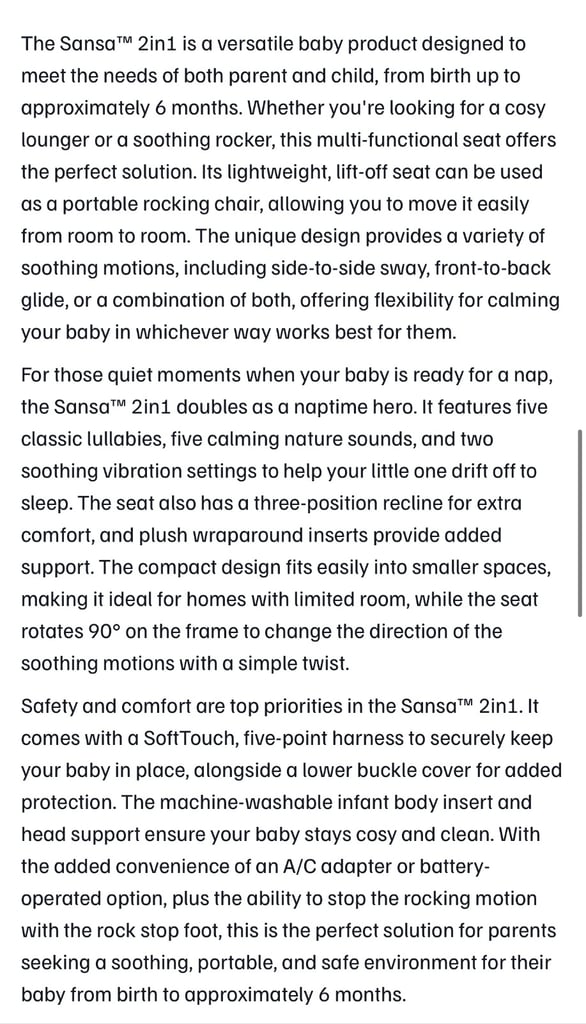 The Sansa™ 2in1 is a versatile baby product designed to meet the needs of both parent and child, from birth up to approximately 6 months. Whether you're looking for a cosy lounger or a soothing rocker, this multi-functional seat offers the perfect solution. Its lightweight, lift-off seat can be used as a portable rocking chair, allowing you to move it easily from room to room. The unique design provides a variety of soothing motions, including side-to-side sway, front-to-back glide, or a combination of both, offering flexibility for calming your baby in whichever way works best for them.

For those quiet moments when your baby is ready for a nap, the Sansa™ 2in1 doubles as a naptime hero. It features five classic lullabies, five calming nature sounds, and two soothing vibration settings to help your little one drift off to sleep. The seat also has a three-position recline for extra comfort, and plush wraparound inserts provide added support. The compact design fits easily into smaller spaces, making it ideal for homes with limited room, while the seat rotates 90° on the frame to change the direction of the soothing motions with a simple twist.

Safety and comfort are top priorities in the Sansa™ 2in1. It comes with a SoftTouch, five-point harness to securely keep your baby in place, alongside a lower buckle cover for added protection. The machine-washable infant body insert and head support ensure your baby stays cosy and clean. With the added convenience of an A/C adapter or battery-operated option, plus the ability to stop the rocking motion with the rock stop foot, this is the perfect solution for parents seeking a soothing, portable, and safe environment for their baby from birth to approximately 6 months.